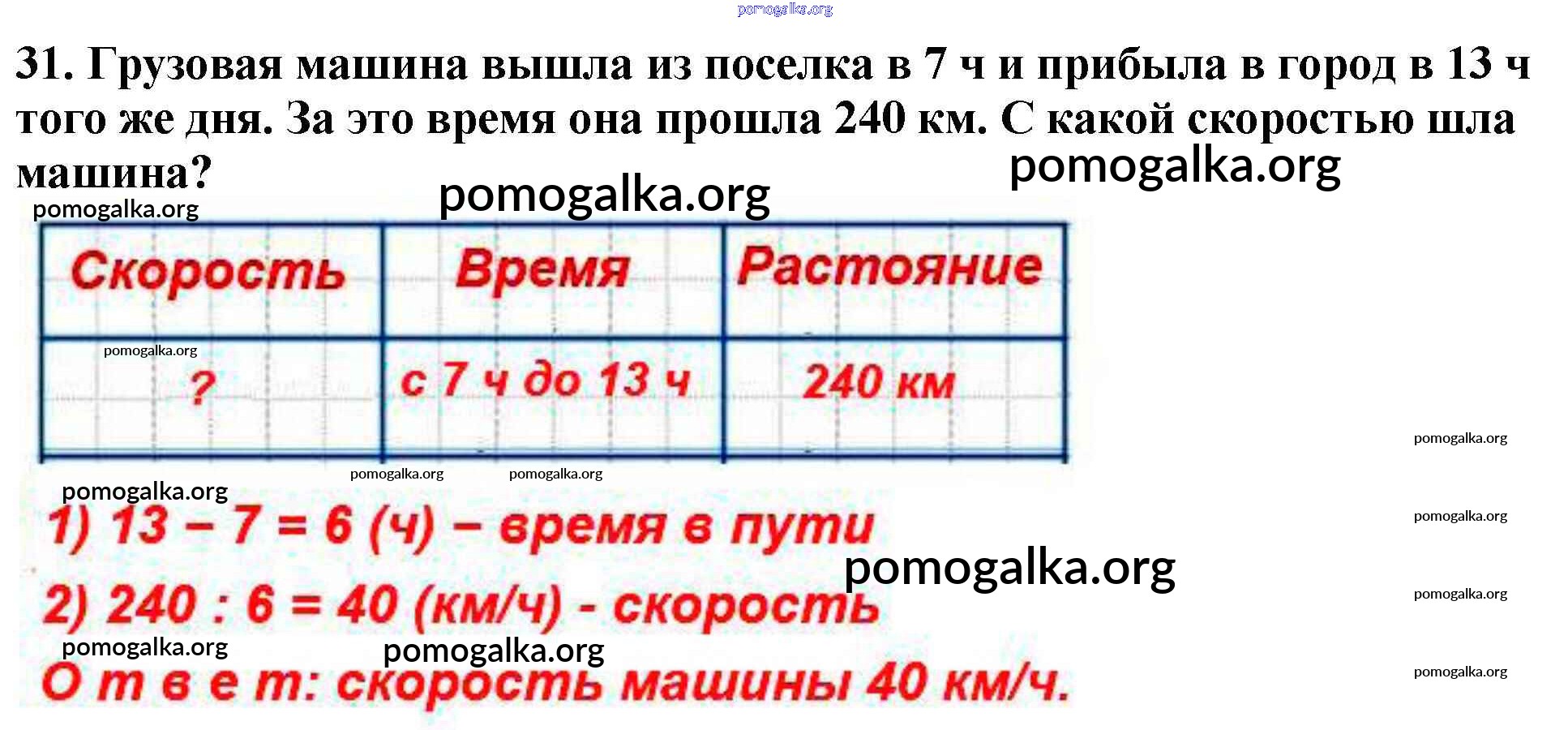 31. Грузовая машина вышла из поселка в 7 ч и прибыла в город в 13 ч того же дня. За это время она прошла 240 км. С какой скоростью шла машина?

| Скорость | Время | Растояние |
|---|---|---|
| ? | с 7 ч до 13 ч | 240 км |

1) 13 – 7 = 6 (ч) – время в пути

2) 240 : 6 = 40 (км/ч) - скорость

О т в е т: скорость машины 40 км/ч.

pomogalka.org